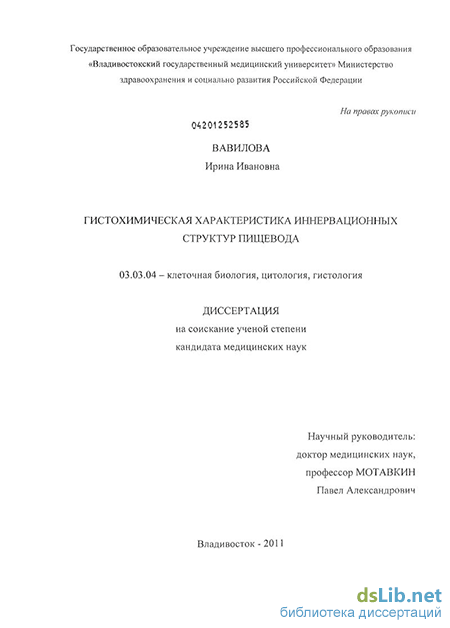 Государственное образовательное учреждение высшего профессионального образования «Владивостокский государственный медицинский университет» Министерство здравоохранения и социально развития Российской Федерации

На правах рукописи

04201252585

ВАВИЛОВА
Ирина Ивановна

ГИСТОХИМИЧЕСКАЯ ХАРАКТЕРИСТИКА ИННЕРВАЦИОННЫХ СТРУКТУР ПИЩЕВОДА

03.03.04 – клеточная биология, цитология, гистология

ДИССЕРТАЦИЯ
на соискание ученой степени
кандидата медицинских наук

Научный руководитель:
доктор медицинских наук,
профессор МОТАВКИН
Павел Александрович

Владивосток - 2011

dsLib.net
библиотека диссертаций